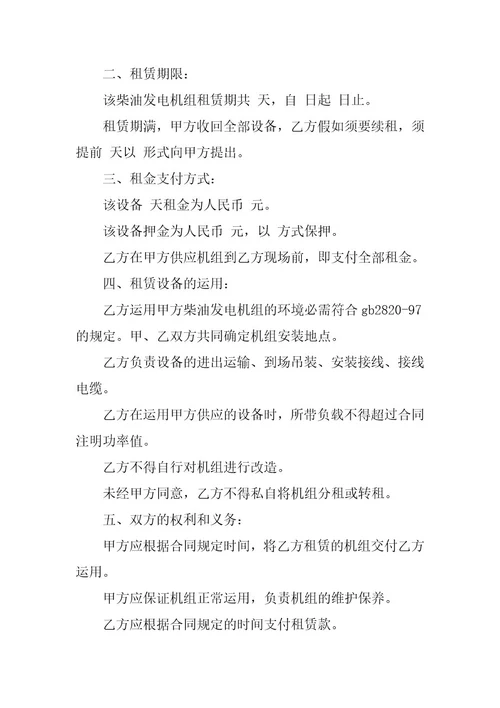 二、租赁期限：

该柴油发电机组租赁期共 天，自 日起 日止。

租赁期满，甲方收回全部设备，乙方假如须要续租，须提前 天以 形式向甲方提出。

三、租金支付方式：

该设备 天租金为人民币 元。

该设备押金为人民币 元，以 方式保押。

乙方在甲方供应机组到乙方现场前，即支付全部租金。

四、租赁设备的运用：

乙方运用甲方柴油发电机组的环境必需符合 gb2820-97 的规定。甲、乙双方共同确定机组安装地点。

乙方负责设备的进出运输、到场吊装、安装接线、接线电缆。

乙方在运用甲方供应的设备时，所带负载不得超过合同注明功率值。

乙方不得自行对机组进行改造。

未经甲方同意，乙方不得私自将机组分租或转租。

五、双方的权利和义务：

甲方应根据合同规定时间，将乙方租赁的机组交付乙方运用。

甲方应保证机组正常运用，负责机组的维护保养。

乙方应根据合同规定的时间支付租赁款。